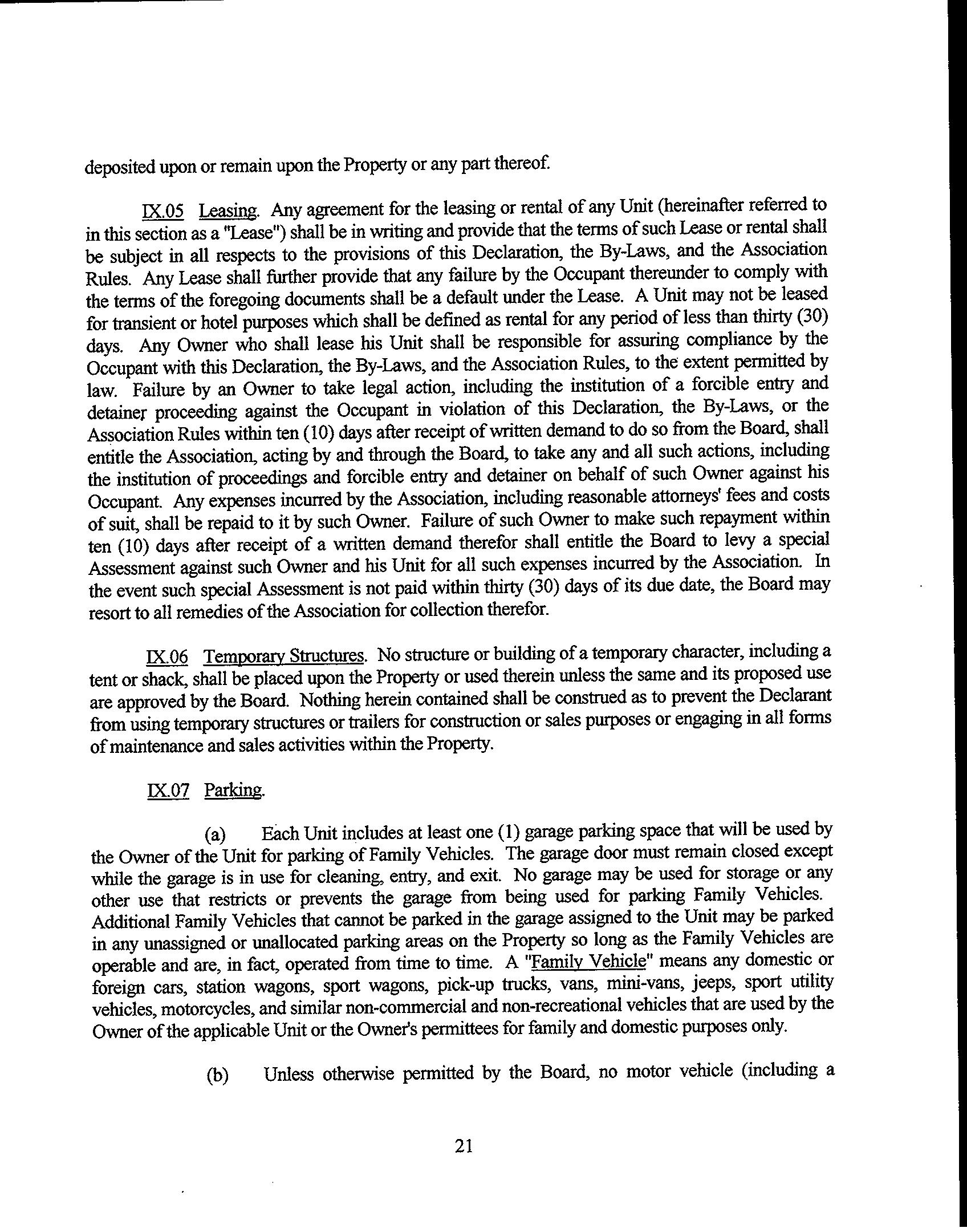 deposited upon or remain upon the Property or any part thereof.

IX.05 Leasing. Any agreement for the leasing or rental of any Unit (hereinafter referred to in this section as a "Lease") shall be in writing and provide that the terms of such Lease or rental shall be subject in all respects to the provisions of this Declaration, the By-Laws, and the Association Rules. Any Lease shall further provide that any failure by the Occupant thereunder to comply with the terms of the foregoing documents shall be a default under the Lease. A Unit may not be leased for transient or hotel purposes which shall be defined as rental for any period of less than thirty (30) days. Any Owner who shall lease his Unit shall be responsible for assuring compliance by the Occupant with this Declaration, the By-Laws, and the Association Rules, to the extent permitted by law. Failure by an Owner to take legal action, including the institution of a forcible entry and detainer proceeding against the Occupant in violation of this Declaration, the By-Laws, or the Association Rules within ten (10) days after receipt of written demand to do so from the Board, shall entitle the Association, acting by and through the Board, to take any and all such actions, including the institution of proceedings and forcible entry and detainer on behalf of such Owner against his Occupant. Any expenses incurred by the Association, including reasonable attorneys' fees and costs of suit, shall be repaid to it by such Owner. Failure of such Owner to make such repayment within ten (10) days after receipt of a written demand therefor shall entitle the Board to levy a special Assessment against such Owner and his Unit for all such expenses incurred by the Association. In the event such special Assessment is not paid within thirty (30) days of its due date, the Board may resort to all remedies of the Association for collection therefor.

IX.06 Temporary Structures. No structure or building of a temporary character, including a tent or shack, shall be placed upon the Property or used therein unless the same and its proposed use are approved by the Board. Nothing herein contained shall be construed as to prevent the Declarant from using temporary structures or trailers for construction or sales purposes or engaging in all forms of maintenance and sales activities within the Property.

IX.07 Parking.

(a) Each Unit includes at least one (1) garage parking space that will be used by the Owner of the Unit for parking of Family Vehicles. The garage door must remain closed except while the garage is in use for cleaning, entry, and exit. No garage may be used for storage or any other use that restricts or prevents the garage from being used for parking Family Vehicles. Additional Family Vehicles that cannot be parked in the garage assigned to the Unit may be parked in any unassigned or unallocated parking areas on the Property so long as the Family Vehicles are operable and are, in fact, operated from time to time. A "Family Vehicle" means any domestic or foreign cars, station wagons, sport wagons, pick-up trucks, vans, mini-vans, jeeps, sport utility vehicles, motorcycles, and similar non-commercial and non-recreational vehicles that are used by the Owner of the applicable Unit or the Owner's permittees for family and domestic purposes only.

(b) Unless otherwise permitted by the Board, no motor vehicle (including a

21